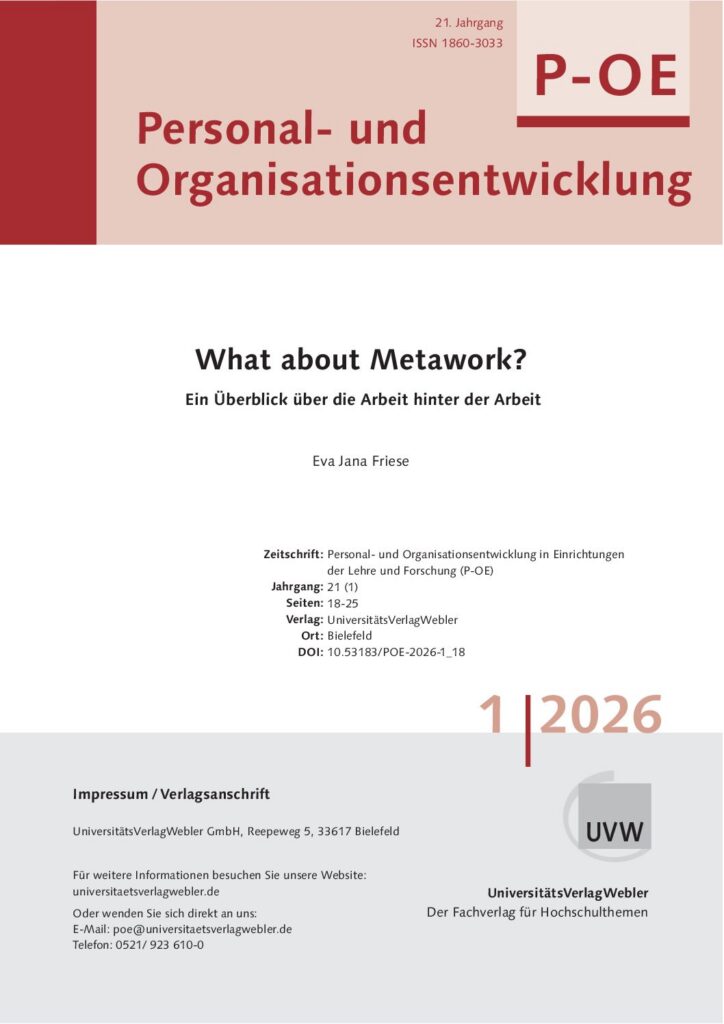 21. Jahrgang
ISSN 1860-3033

P-OE

Personal- und Organisationsentwicklung

What about Metawork?

Ein Überblick über die Arbeit hinter der Arbeit

Eva Jana Friese

Zeitschrift: Personal- und Organisationsentwicklung in Einrichtungen der Lehre und Forschung (P-OE)
Jahrgang: 21 (1)
Seiten: 18-25
Verlag: UniversitätsVerlagWebler
Ort: Bielefeld
DOI: 10.53183/POE-2026-1_18

1 | 2026

Impressum / Verlagsanschrift

UniversitätsVerlagWebler GmbH, Reepeweg 5, 33617 Bielefeld

Für weitere Informationen besuchen Sie unsere Website:
universitaetsverlagwebler.de

Oder wenden Sie sich direkt an uns:
E-Mail: poe@universitaetsverlagwebler.de
Telefon: 0521/ 923 610-0

UVW

UniversitätsVerlagWebler
Der Fachverlag für Hochschulthemen